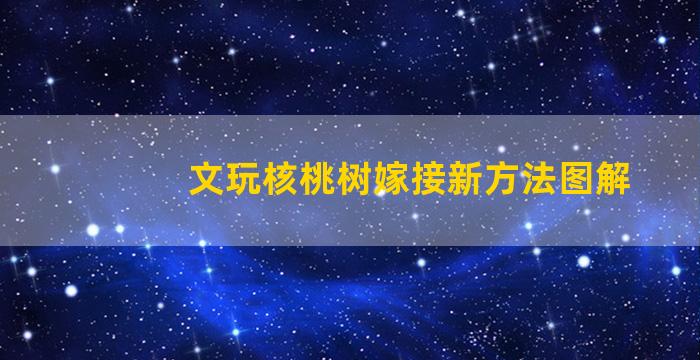 文玩核桃树嫁接新方法图解